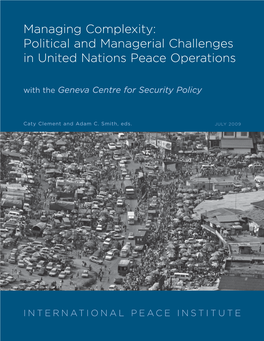 Managing Complexity:
Political and Managerial Challenges in United Nations Peace Operations

with the Geneva Centre for Security Policy

Caty Clement and Adam C. Smith, eds.

JULY 2009

INTERNATIONAL PEACE INSTITUTE